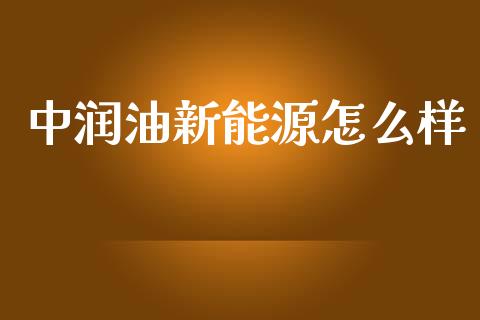 中润油新能源怎么样